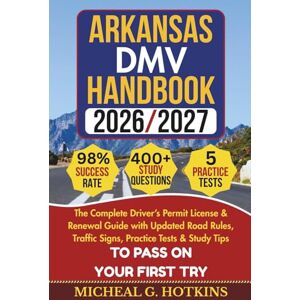 ARKANSAS DMV HANDBOOK
2026/2027

98% SUCCESS RATE

400+ STUDY QUESTIONS

5 PRACTICE TESTS

The Complete Driver's Permit License & Renewal Guide with Updated Road Rules, Traffic Signs, Practice Tests & Study Tips

TO PASS ON YOUR FIRST TRY

MICHEAL G. HOTKINS